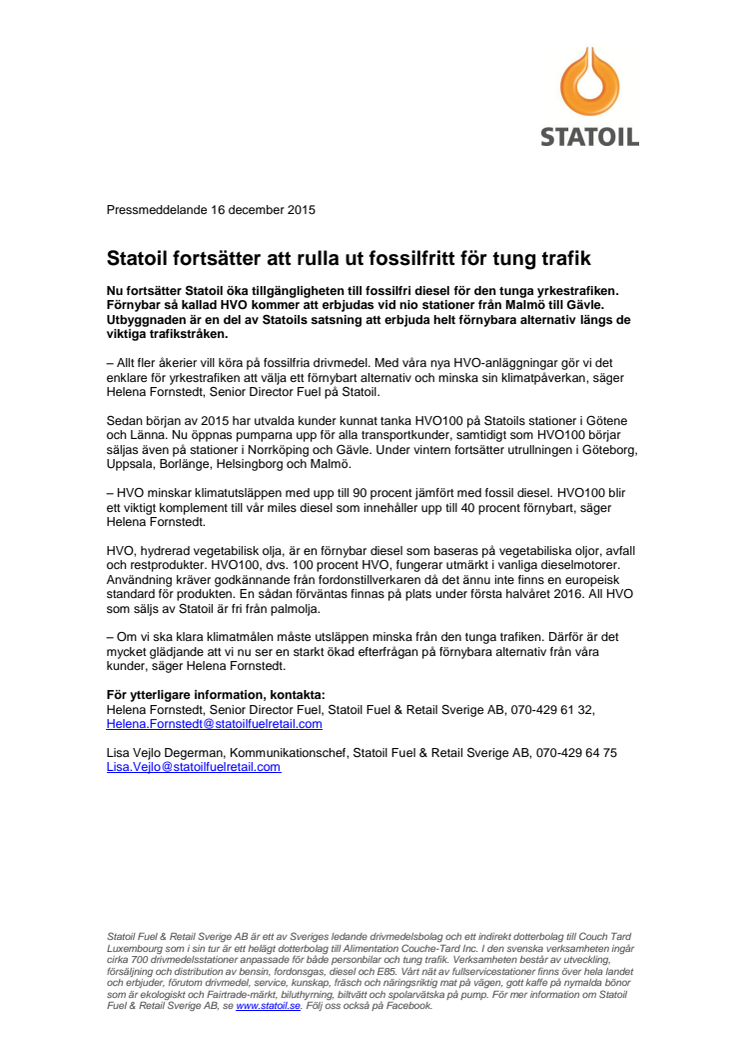 STATOIL

Pressmeddelande 16 december 2015

Statoil fortsätter att rulla ut fossilfritt för tung trafik

Nu fortsätter Statoil öka tillgängligheten till fossilfri diesel för den tunga yrkestrafiken. Förnybar så kallad HVO kommer att erbjudas vid nio stationer från Malmö till Gävle. Utbyggnaden är en del av Statoils satsning att erbjuda helt förnybara alternativ längs de viktiga trafikstråken.

– Allt fler åkerier vill köra på fossilfria drivmedel. Med våra nya HVO-anläggningar gör vi det enklare för yrkestrafiken att välja ett förnybart alternativ och minska sin klimatpåverkan, säger Helena Fornstedt, Senior Director Fuel på Statoil.

Sedan början av 2015 har utvalda kunder kunnat tanka HVO100 på Statoils stationer i Götene och Länna. Nu öppnas pumparna upp för alla transportkunder, samtidigt som HVO100 börjar säljas även på stationer i Norrköping och Gävle. Under vintern fortsätter utrullningen i Göteborg, Uppsala, Borlänge, Helsingborg och Malmö.

– HVO minskar klimatutsläppen med upp till 90 procent jämfört med fossil diesel. HVO100 blir ett viktigt komplement till vår miles diesel som innehåller upp till 40 procent förnybart, säger Helena Fornstedt.

HVO, hydrerad vegetabilisk olja, är en förnybar diesel som baseras på vegetabiliska oljor, avfall och restprodukter. HVO100, dvs. 100 procent HVO, fungerar utmärkt i vanliga dieselmotorer. Användning kräver godkännande från fordonstillverkaren då det ännu inte finns en europeisk standard för produkten. En sådan förväntas finnas på plats under första halvåret 2016. All HVO som säljs av Statoil är fri från palmolja.

– Om vi ska klara klimatmålen måste utsläppen minska från den tunga trafiken. Därför är det mycket glädjande att vi nu ser en starkt ökad efterfrågan på förnybara alternativ från våra kunder, säger Helena Fornstedt.

För ytterligare information, kontakta:
Helena Fornstedt, Senior Director Fuel, Statoil Fuel & Retail Sverige AB, 070-429 61 32, Helena.Fornstedt@statoilfuelretail.com

Lisa Vejlo Degerman, Kommunikationschef, Statoil Fuel & Retail Sverige AB, 070-429 64 75
Lisa.Vejlo@statoilfuelretail.com

Statoil Fuel & Retail Sverige AB är ett av Sveriges ledande drivmedelsbolag och ett indirekt dotterbolag till Couch Tard Luxembourg som i sin tur är ett helägt dotterbolag till Alimentation Couche-Tard Inc. I den svenska verksamheten ingår cirka 700 drivmedelsstationer anpassade för både personbilar och tung trafik. Verksamheten består av utveckling, försäljning och distribution av bensin, fordonsgas, diesel och E85. Vårt nät av fullservicestationer finns över hela landet och erbjuder, förutom drivmedel, service, kunskap, fräsch och näringsriktig mat på vägen, gott kaffe på nymalda bönor som är ekologiskt och Fairtrade-märkt, biluthyrning, biltvätt och spolarvätska på pump. För mer information om Statoil Fuel & Retail Sverige AB, se www.statoil.se. Följ oss också på Facebook.